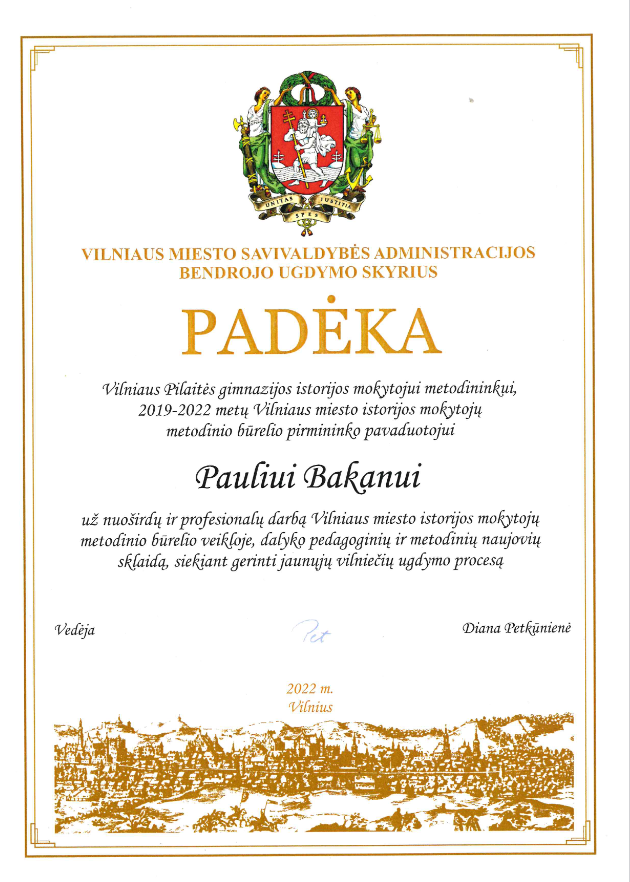 UNITAS JUSTITIA SPES

VILNIAUS MIESTO SAVIVALDYBĖS ADMINISTRACIJOS BENDROJO UGDYMO SKYRIUS

PADĖKA

Vilniaus Pilaitės gimnazijos istorijos mokytojui metodininkui, 2019-2022 metų Vilniaus miesto istorijos mokytojų metodinio būrelio pirmininko pavaduotojui

Pauliui Bakanui

už nuoširdų ir profesionalų darbą Vilniaus miesto istorijos mokytojų metodinio būrelio veikloje, dalyko pedagoginių ir metodinių naujovių sklaidą, siekiant gerinti jaunųjų vilniečių ugdymo procesą

Vedėja

Pet

Diana Petkūnienė

2022 m.
Vilnius